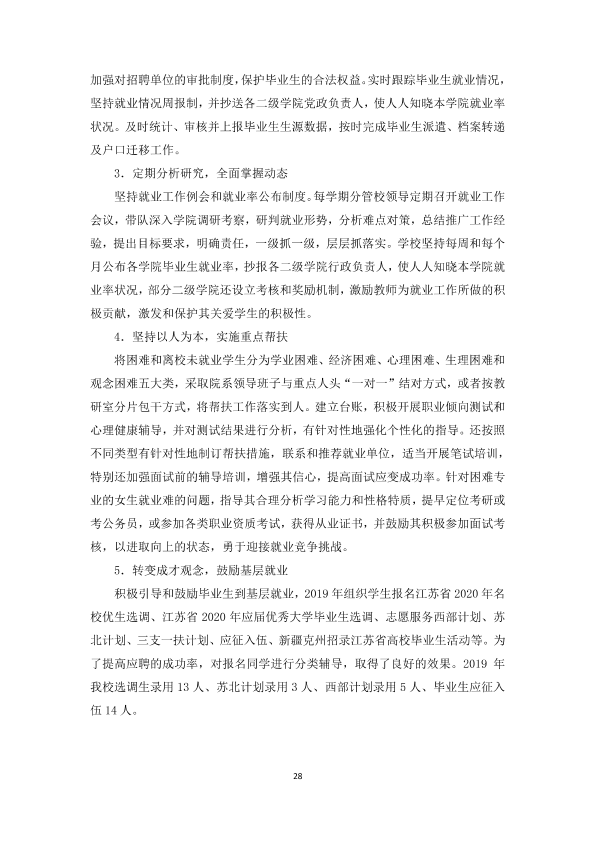 加强对招聘单位的审批制度，保护毕业生的合法权益。实时跟踪毕业生就业情况，坚持就业情况周报制，并抄送各二级学院党政负责人，使人人知晓本学院就业率状况。及时统计、审核并上报毕业生生源数据，按时完成毕业生派遣、档案转递及户口迁移工作。

3．定期分析研究，全面掌握动态

坚持就业工作例会和就业率公布制度。每学期分管校领导定期召开就业工作会议，带队深入学院调研考察，研判就业形势，分析难点对策，总结推广工作经验，提出目标要求，明确责任，一级抓一级，层层抓落实。学校坚持每周和每个月公布各学院毕业生就业率，抄报各二级学院行政负责人，使人人知晓本学院就业率状况，部分二级学院还设立考核和奖励机制，激励教师为就业工作所做的积极贡献，激发和保护其关爱学生的积极性。

4．坚持以人为本，实施重点帮扶

将困难和离校未就业学生分为学业困难、经济困难、心理困难、生理困难和观念困难五大类，采取院系领导班子与重点人头“一对一”结对方式，或者按教研室分片包干方式，将帮扶工作落实到人。建立台账，积极开展职业倾向测试和心理健康辅导，并对测试结果进行分析，有针对性地强化个性化的指导。还按照不同类型有针对性地制订帮扶措施，联系和推荐就业单位，适当开展笔试培训，特别还加强面试前的辅导培训，增强其信心，提高面试应变成功率。针对困难专业的女生就业难的问题，指导其合理分析学习能力和性格特质，提早定位考研或考公务员，或参加各类职业资质考试，获得从业证书，并鼓励其积极参加面试考核，以进取向上的状态，勇于迎接就业竞争挑战。

5．转变成才观念，鼓励基层就业

积极引导和鼓励毕业生到基层就业，2019年组织学生报名江苏省2020年名校优生选调、江苏省2020年应届优秀大学毕业生选调、志愿服务西部计划、苏北计划、三支一扶计划、应征入伍、新疆克州招录江苏省高校毕业生活动等。为了提高应聘的成功率，对报名同学进行分类辅导，取得了良好的效果。2019年我校选调生录用13人、苏北计划录用3人、西部计划录用5人、毕业生应征入伍14人。

28